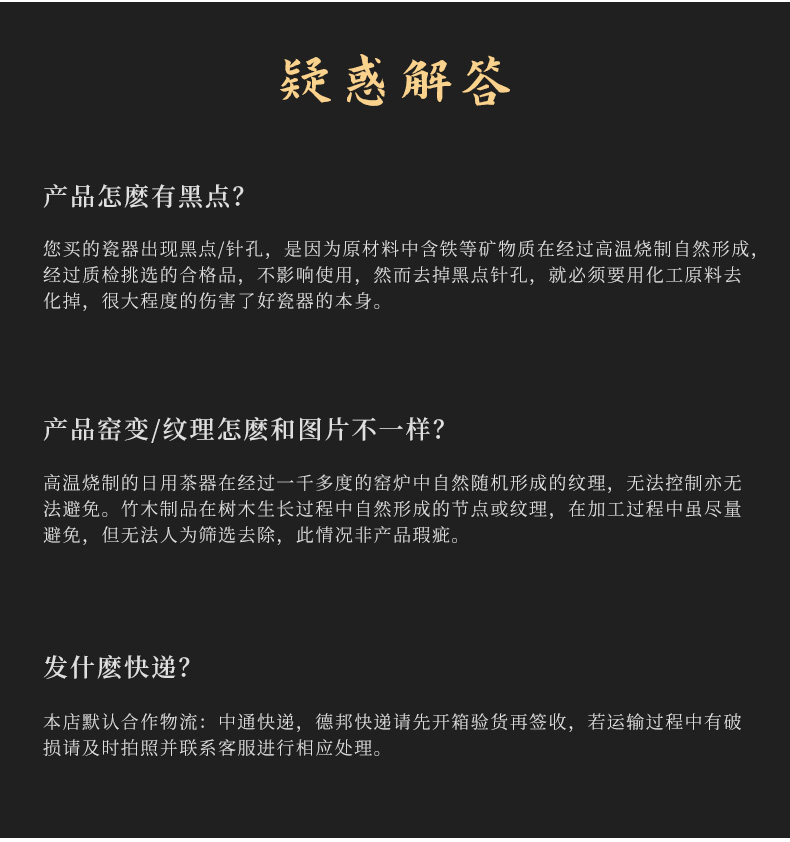 疑惑解答

产品怎麽有黑点?

您买的瓷器出现黑点/针孔，是因为原材料中含铁等矿物质在经过高温烧制自然形成，经过质检挑选的合格品，不影响使用，然而去掉黑点针孔，就必须要用化工原料去化掉，很大程度的伤害了好瓷器的本身。

产品窑变/纹理怎麽和图片不一样?

高温烧制的日用茶器在经过一千多度的窑炉中自然随机形成的纹理，无法控制亦无法避免。竹木制品在树木生长过程中自然形成的节点或纹理，在加工过程中虽尽量避免，但无法人为筛选去除，此情况非产品瑕疵。

发什麽快递?

本店默认合作物流：中通快递，德邦快递请先开箱验货再签收，若运输过程中有破损请及时拍照并联系客服进行相应处理。